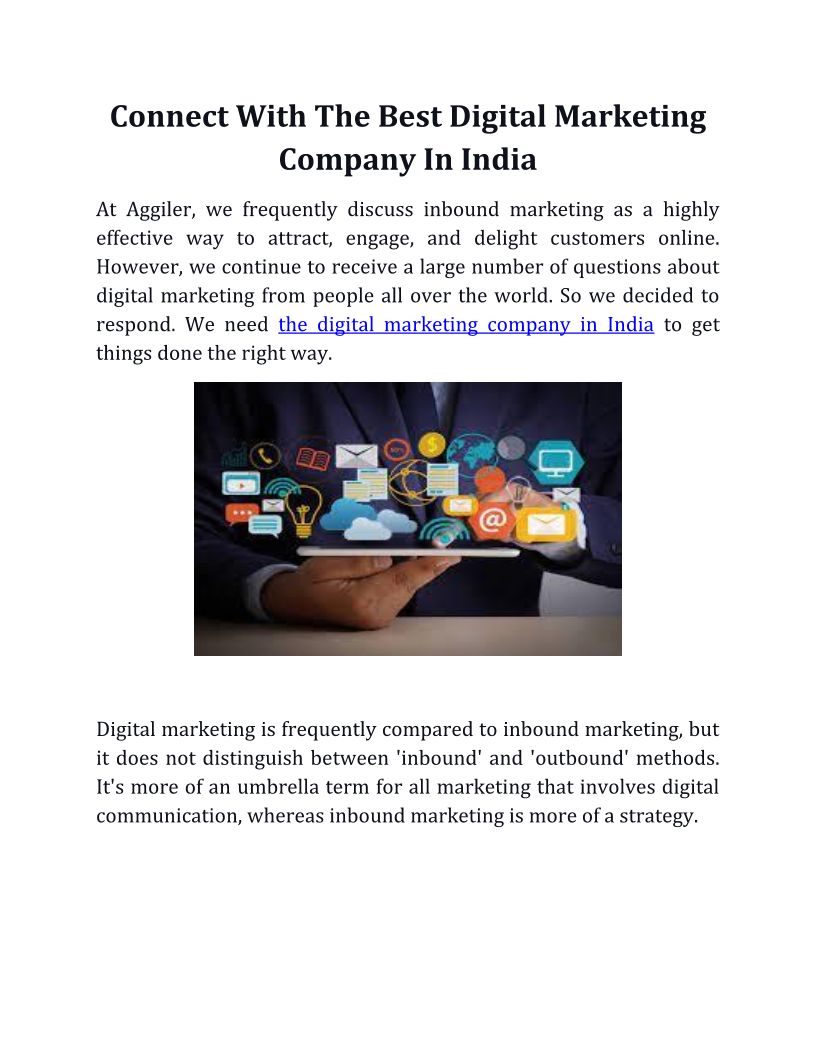 Connect With The Best Digital Marketing Company In India

At Aggiler, we frequently discuss inbound marketing as a highly effective way to attract, engage, and delight customers online. However, we continue to receive a large number of questions about digital marketing from people all over the world. So we decided to respond. We need the digital marketing company in India to get things done the right way.

Digital marketing is frequently compared to inbound marketing, but it does not distinguish between 'inbound' and 'outbound' methods. It's more of an umbrella term for all marketing that involves digital communication, whereas inbound marketing is more of a strategy.